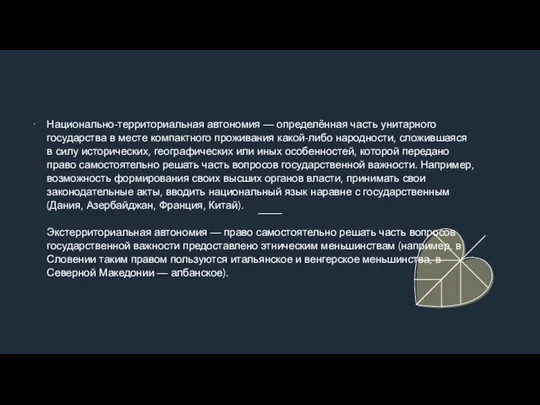 Национально-территориальная автономия — определённая часть унитарного государства в месте компактного проживания какой-либо народности, сложившаяся в силу исторических, географических или иных особенностей, которой передано право самостоятельно решать часть вопросов государственной важности. Например, возможность формирования своих высших органов власти, принимать свои законодательные акты, вводить национальный язык наравне с государственным (Дания, Азербайджан, Франция, Китай).

Экстерриториальная автономия — право самостоятельно решать часть вопросов государственной важности предоставлено этническим меньшинствам (например, в Словении таким правом пользуются итальянское и венгерское меньшинства, в Северной Македонии — албанское).